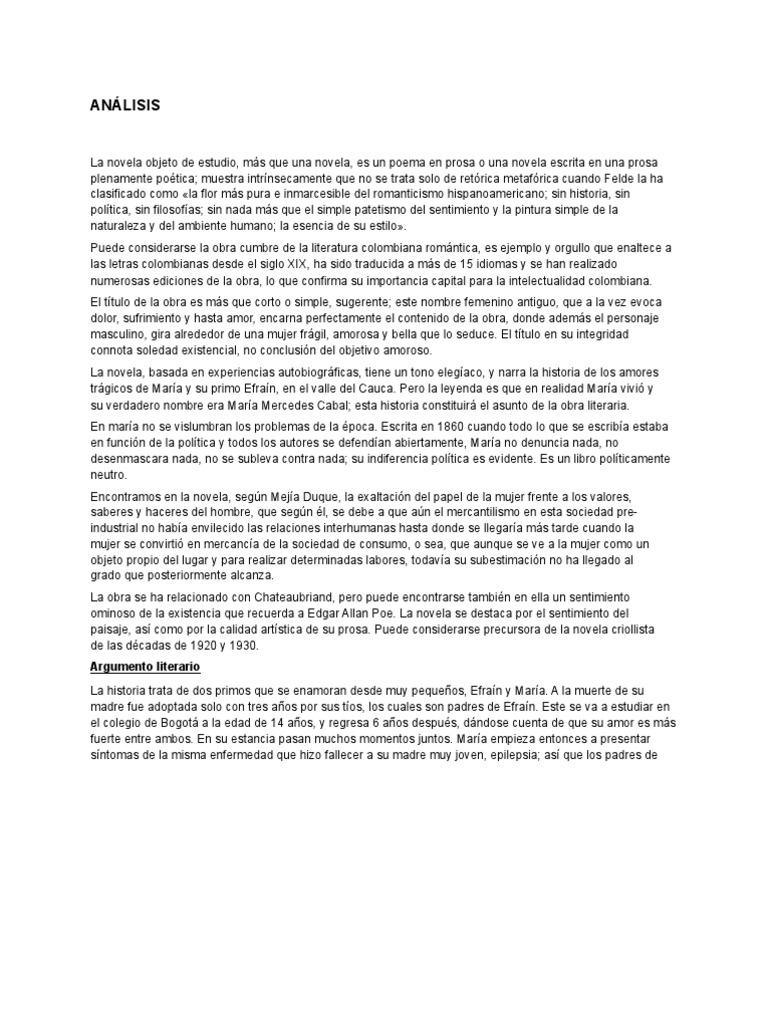 ANÁLISIS

La novela objeto de estudio, más que una novela, es un poema en prosa o una novela escrita en una prosa plenamente poética; muestra intrínsecamente que no se trata solo de retórica metafórica cuando Felde la ha clasificado como «la flor más pura e inmarcesible del romanticismo hispanoamericano; sin historia, sin política, sin filosofías; sin nada más que el simple patetismo del sentimiento y la pintura simple de la naturaleza y del ambiente humano; la esencia de su estilo».

Puede considerarse la obra cumbre de la literatura colombiana romántica, es ejemplo y orgullo que enaltece a las letras colombianas desde el siglo XIX, ha sido traducida a más de 15 idiomas y se han realizado numerosas ediciones de la obra, lo que confirma su importancia capital para la intelectualidad colombiana.

El título de la obra es más que corto o simple, sugerente; este nombre femenino antiguo, que a la vez evoca dolor, sufrimiento y hasta amor, encarna perfectamente el contenido de la obra, donde además el personaje masculino, gira alrededor de una mujer frágil, amorosa y bella que lo seduce. El título en su integridad connota soledad existencial, no conclusión del objetivo amoroso.

La novela, basada en experiencias autobiográficas, tiene un tono elegíaco, y narra la historia de los amores trágicos de María y su primo Efraín, en el valle del Cauca. Pero la leyenda es que en realidad María vivió y su verdadero nombre era María Mercedes Cabal; esta historia constituirá el asunto de la obra literaria.

En maría no se vislumbran los problemas de la época. Escrita en 1860 cuando todo lo que se escribía estaba en función de la política y todos los autores se defendían abiertamente, María no denuncia nada, no desenmascara nada, no se subleva contra nada; su indiferencia política es evidente. Es un libro políticamente neutro.

Encontramos en la novela, según Mejía Duque, la exaltación del papel de la mujer frente a los valores, saberes y haceres del hombre, que según él, se debe a que aún el mercantilismo en esta sociedad pre-industrial no había envilecido las relaciones interhumanas hasta donde se llegaría más tarde cuando la mujer se convirtió en mercancía de la sociedad de consumo, o sea, que aunque se ve a la mujer como un objeto propio del lugar y para realizar determinadas labores, todavía su subestimación no ha llegado al grado que posteriormente alcanza.

La obra se ha relacionado con Chateaubriand, pero puede encontrarse también en ella un sentimiento ominoso de la existencia que recuerda a Edgar Allan Poe. La novela se destaca por el sentimiento del paisaje, así como por la calidad artística de su prosa. Puede considerarse precursora de la novela criollista de las décadas de 1920 y 1930.

Argumento literario

La historia trata de dos primos que se enamoran desde muy pequeños, Efraín y María. A la muerte de su madre fue adoptada solo con tres años por sus tíos, los cuales son padres de Efraín. Este se va a estudiar en el colegio de Bogotá a la edad de 14 años, y regresa 6 años después, dándose cuenta de que su amor es más fuerte entre ambos. En su estancia pasan muchos momentos juntos. María empieza entonces a presentar síntomas de la misma enfermedad que hizo fallecer a su madre muy joven, epilepsia; así que los padres de